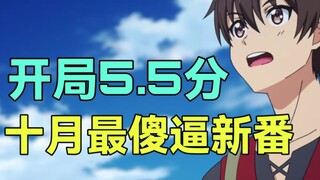 开局5.5分
十月最傻逼新番